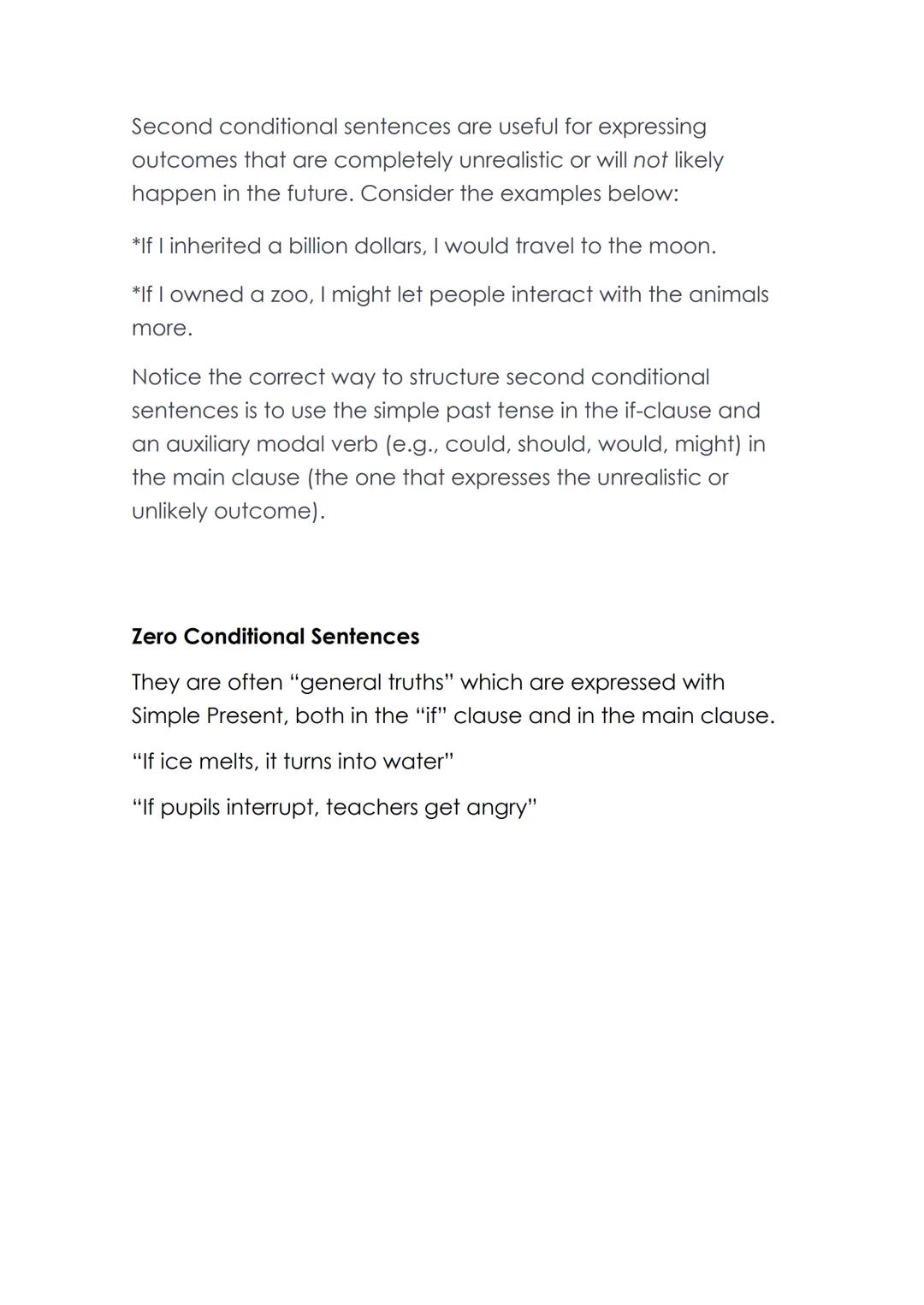 Second conditional sentences are useful for expressing outcomes that are completely unrealistic or will not likely happen in the future. Consider the examples below:

*If I inherited a billion dollars, I would travel to the moon.

*If I owned a zoo, I might let people interact with the animals more.

Notice the correct way to structure second conditional sentences is to use the simple past tense in the if-clause and an auxiliary modal verb (e.g., could, should, would, might) in the main clause (the one that expresses the unrealistic or unlikely outcome).

Zero Conditional Sentences

They are often “general truths” which are expressed with Simple Present, both in the “if” clause and in the main clause.

“If ice melts, it turns into water”

“If pupils interrupt, teachers get angry”